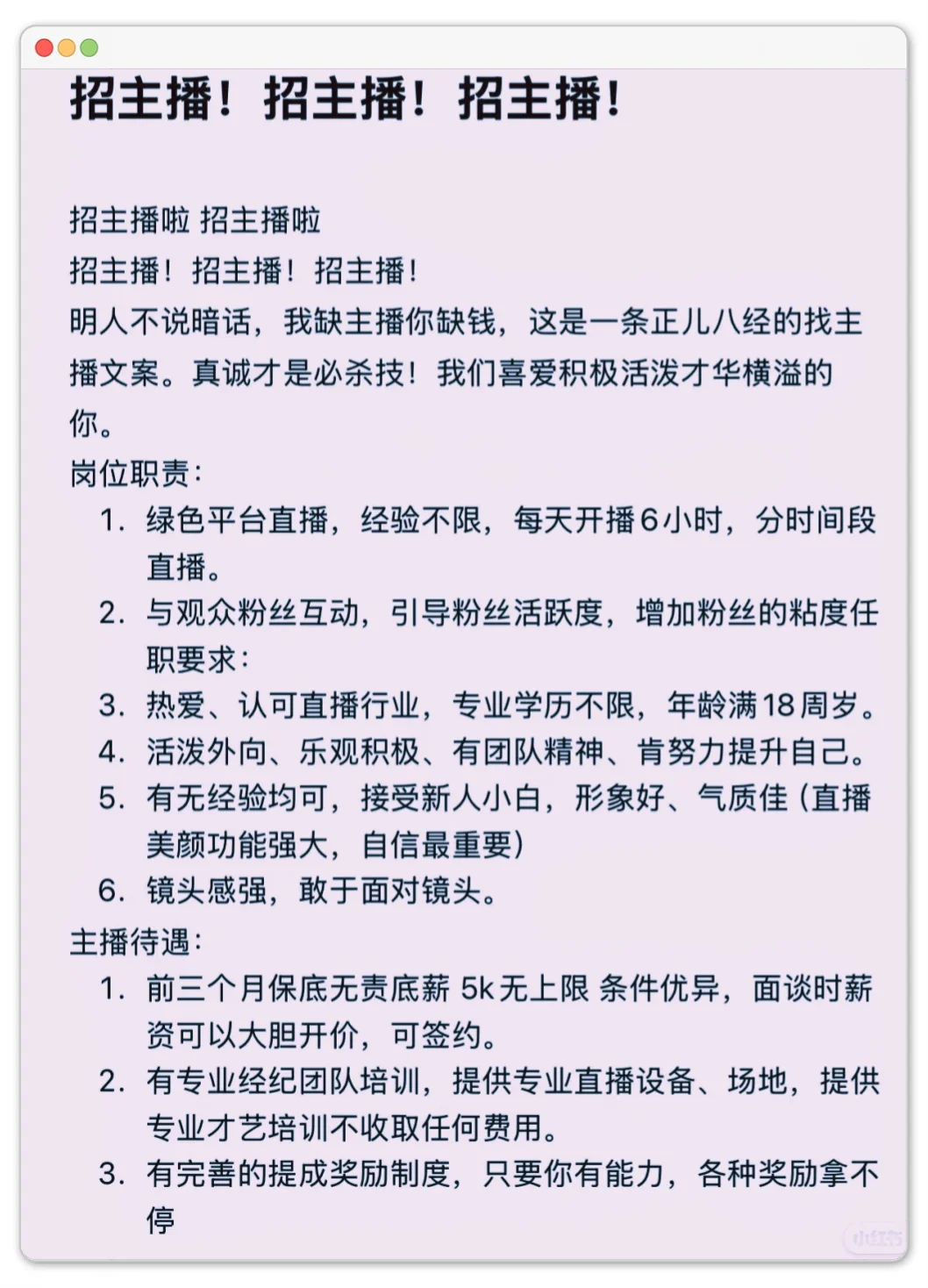 招主播！招主播！招主播！

招主播啦 招主播啦
招主播！招主播！招主播！
明人不说暗话，我缺主播你缺钱，这是一条正儿八经的找主播文案。真诚才是必杀技！我们喜爱积极活泼才华横溢的你。
岗位职责：
1. 绿色平台直播，经验不限，每天开播6小时，分时间段直播。
2. 与观众粉丝互动，引导粉丝活跃度，增加粉丝的粘度任职要求：
3. 热爱、认可直播行业，专业学历不限，年龄满18周岁。
4. 活泼外向、乐观积极、有团队精神、肯努力提升自己。
5. 有无经验均可，接受新人小白，形象好、气质佳（直播美颜功能强大，自信最重要）
6. 镜头感强，敢于面对镜头。
主播待遇：
1. 前三个月保底无责底薪 5k无上限 条件优异，面谈时薪资可以大胆开价，可签约。
2. 有专业经纪团队培训，提供专业直播设备、场地，提供专业才艺培训不收取任何费用。
3. 有完善的提成奖励制度，只要你有能力，各种奖励拿不停

小红书